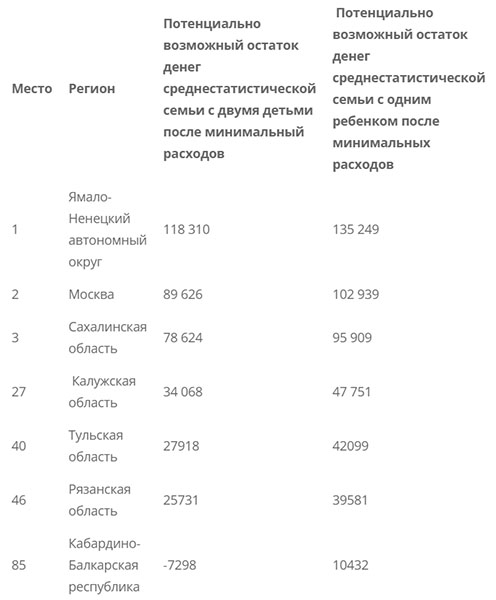 | Место | Регион | Потенциально возможный остаток денег среднестатистической семьи с двумя детьми после минимальный расходов | Потенциально возможный остаток денег среднестатистической семьи с одним ребенком после минимальных расходов |
|---|---|---|---|
| 1 | Ямало-Ненецкий автономный округ | 118 310 | 135 249 |
| 2 | Москва | 89 626 | 102 939 |
| 3 | Сахалинская область | 78 624 | 95 909 |
| 27 | Калужская область | 34 068 | 47 751 |
| 40 | Тульская область | 27918 | 42099 |
| 46 | Рязанская область | 25731 | 39581 |
| 85 | Кабардино-Балкарская республика | -7298 | 10432 |